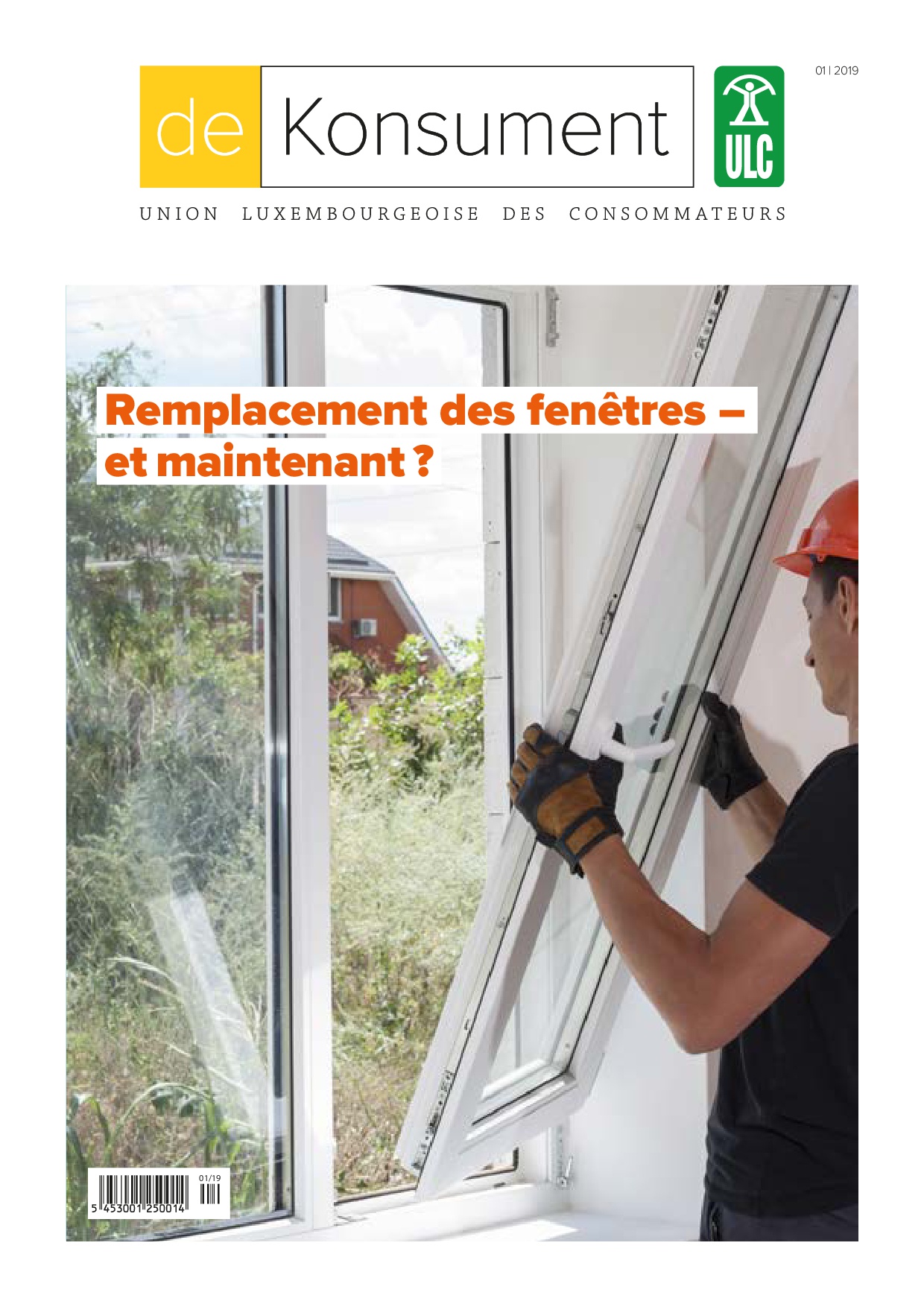 de Konsument

ULC

01 | 2019

UNION LUXEMBOURGEOISE DES CONSOMMATEURS

Remplacement des fenêtres – et maintenant ?

01/19

5 453001 250014